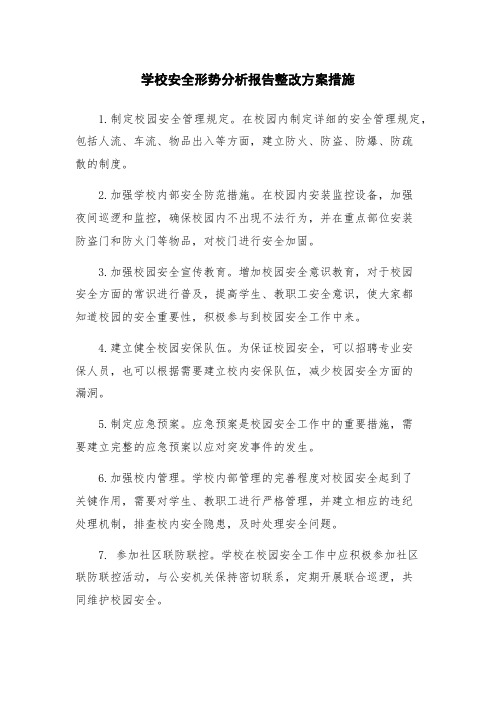 学校安全形势分析报告整改方案措施

1.制定校园安全管理规定。在校园内制定详细的安全管理规定，包括人流、车流、物品出入等方面，建立防火、防盗、防爆、防疏散的制度。

2.加强学校内部安全防范措施。在校园内安装监控设备，加强夜间巡逻和监控，确保校园内不出现不法行为，并在重点部位安装防盗门和防火门等物品，对校门进行安全加固。

3.加强校园安全宣传教育。增加校园安全意识教育，对于校园安全方面的常识进行普及，提高学生、教职工安全意识，使大家都知道校园的安全重要性，积极参与到校园安全工作中来。

4.建立健全校园安保队伍。为保证校园安全，可以招聘专业安保人员，也可以根据需要建立校内安保队伍，减少校园安全方面的漏洞。

5.制定应急预案。应急预案是校园安全工作中的重要措施，需要建立完整的应急预案以应对突发事件的发生。

6.加强校内管理。学校内部管理的完善程度对校园安全起到了关键作用，需要对学生、教职工进行严格管理，并建立相应的违纪处理机制，排查校内安全隐患，及时处理安全问题。

7. 参加社区联防联控。学校在校园安全工作中应积极参加社区联防联控活动，与公安机关保持密切联系，定期开展联合巡逻，共同维护校园安全。